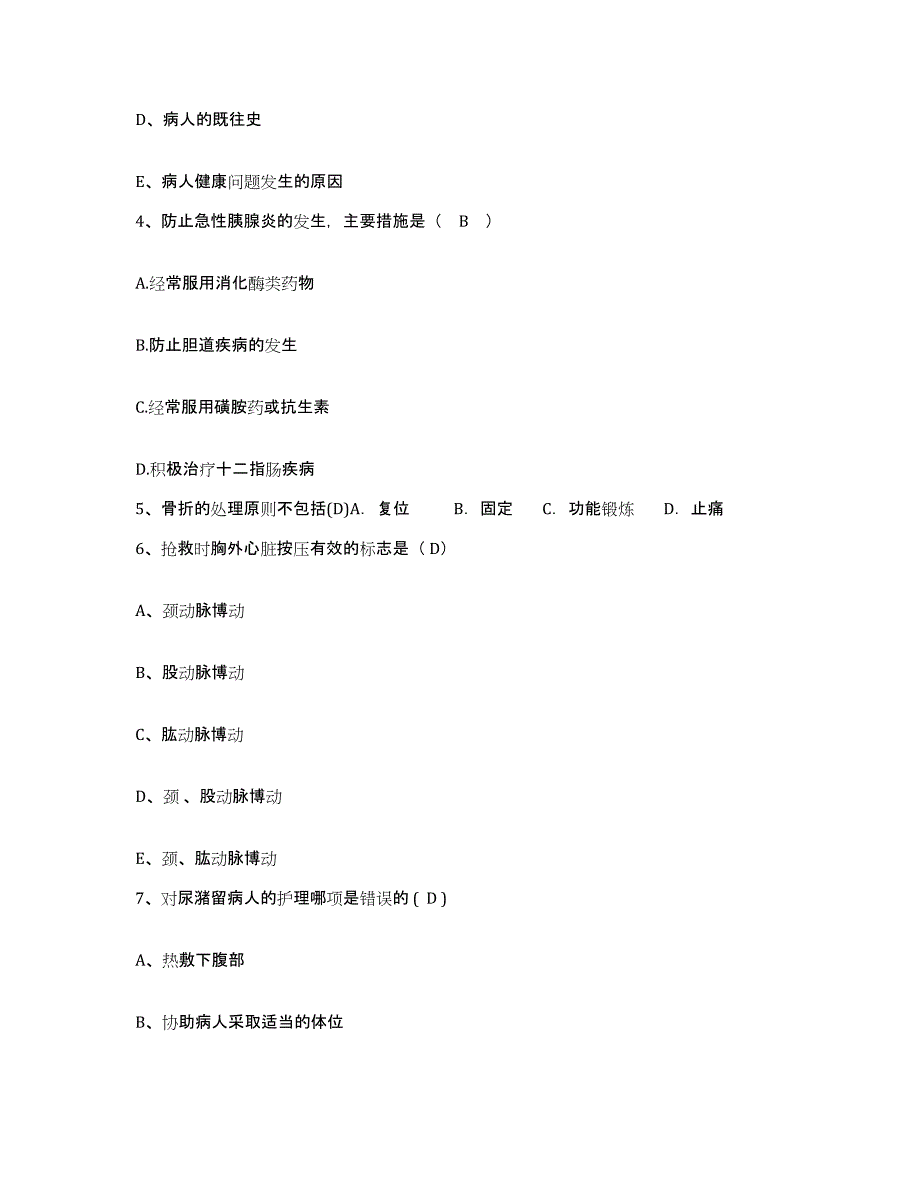 D、病人的既往史

E、病人健康问题发生的原因

4、防止急性胰腺炎的发生，主要措施是（ B ）

A.经常服用消化酶类药物

B.防止胆道疾病的发生

C.经常服用磺胺药或抗生素

D.积极治疗十二指肠疾病

5、骨折的处理原则不包括(D)A. 复位 B. 固定 C. 功能锻炼 D. 止痛

6、抢救时胸外心脏按压有效的标志是（ D）

A、颈动脉博动

B、股动脉博动

C、肱动脉博动

D、颈 、股动脉博动

E、颈、肱动脉博动

7、对尿潴留病人的护理哪项是错误的 ( D )

A、热敷下腹部

B、协助病人采取适当的体位